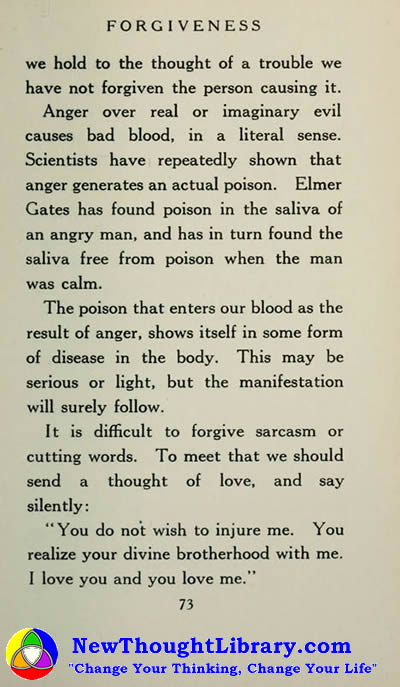 FORGIVENESS

we hold to the thought of a trouble we have not forgiven the person causing it.

Anger over real or imaginary evil causes bad blood, in a literal sense. Scientists have repeatedly shown that anger generates an actual poison. Elmer Gates has found poison in the saliva of an angry man, and has in turn found the saliva free from poison when the man was calm.

The poison that enters our blood as the result of anger, shows itself in some form of disease in the body. This may be serious or light, but the manifestation will surely follow.

It is difficult to forgive sarcasm or cutting words. To meet that we should send a thought of love, and say silently:

"You do not wish to injure me. You realize your divine brotherhood with me. I love you and you love me."

73

NewThoughtLibrary.com
"Change Your Thinking, Change Your Life"